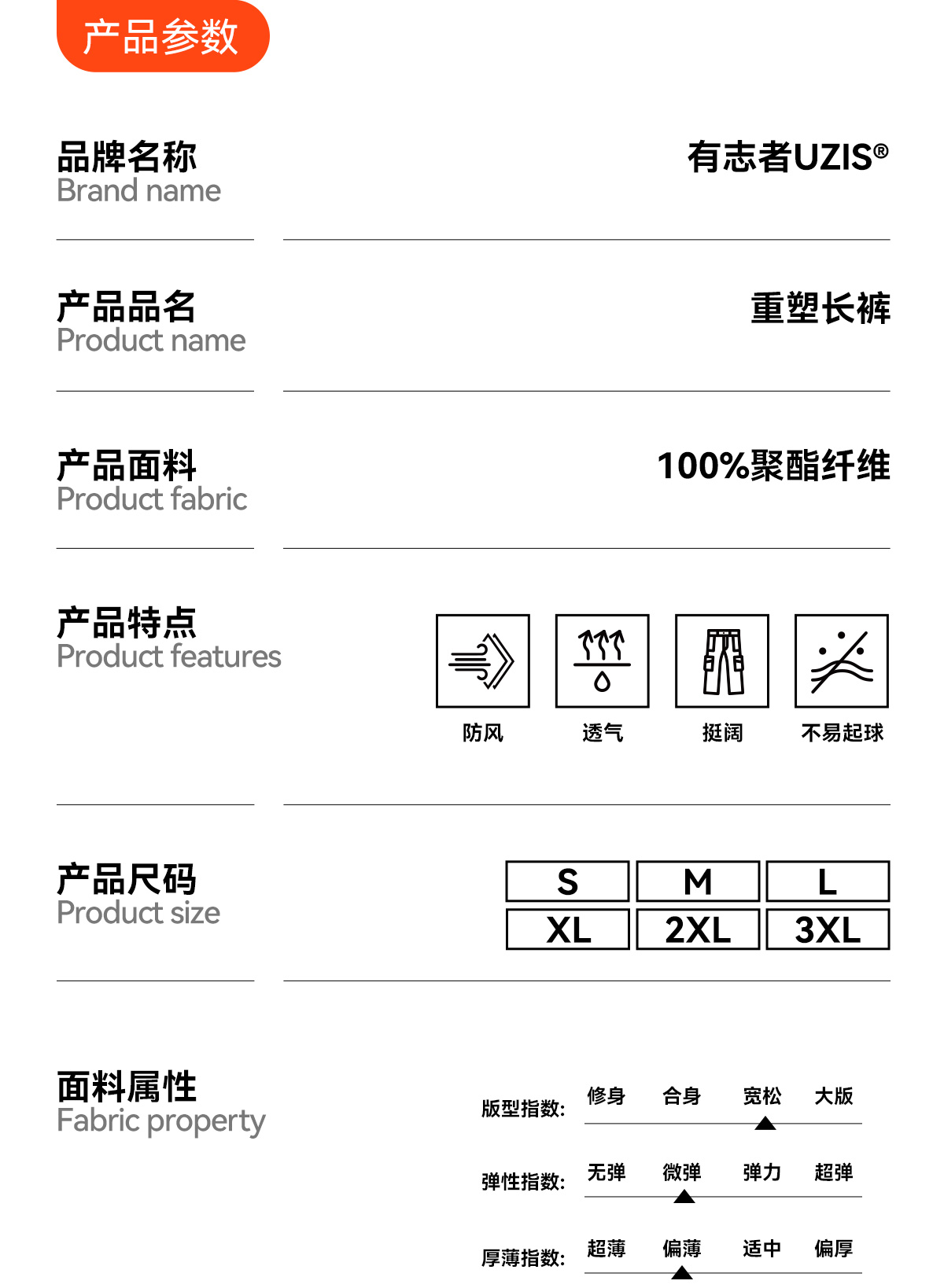 产品参数

品牌名称
Brand name

有志者UZIS®

产品品名
Product name

重塑长裤

产品面料
Product fabric

100%聚酯纤维

产品特点
Product features

防风 透气 挺阔 不易起球

产品尺码
Product size

| S | M | L |
|---|---|---|
| XL | 2XL | 3XL |

面料属性
Fabric property

版型指数: 修身 合身 宽松 大版

弹性指数: 无弹 微弹 弹力 超弹

厚薄指数: 超薄 偏薄 适中 偏厚